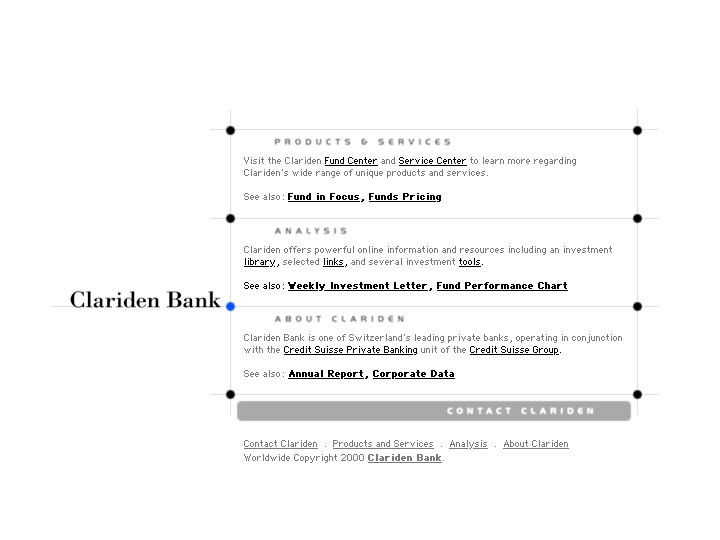 Clariden Bank

PRODUCTS & SERVICES

Visit the Clariden Fund Center and Service Center to learn more regarding Clariden's wide range of unique products and services.

See also: Fund in Focus, Funds Pricing

ANALYSIS

Clariden offers powerful online information and resources including an investment library, selected links, and several investment tools.

See also: Weekly Investment Letter, Fund Performance Chart

ABOUT CLARIDEN

Clariden Bank is one of Switzerland's leading private banks, operating in conjunction with the Credit Suisse Private Banking unit of the Credit Suisse Group.

See also: Annual Report, Corporate Data

CONTACT CLARIDEN

Contact Clariden . Products and Services . Analysis . About Clariden
Worldwide Copyright 2000 Clariden Bank.